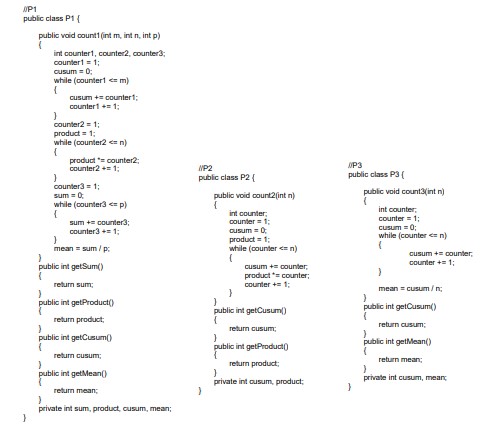 //P1
public class P1 {

public void count1(int m, int n, int p)
{
int counter1, counter2, counter3;
counter1 = 1;
cusum = 0;
while (counter1 <= m)
{
cusum += counter1;
counter1 += 1;
}
counter2 = 1;
product = 1;
while (counter2 <= n)
{
product *= counter2;
counter2 += 1;
}
counter3 = 1;
sum = 0;
while (counter3 <= p)
{
sum += counter3;
counter3 += 1;
}
mean = sum / p;
}
public int getSum()
{
return sum;
}
public int getProduct()
{
return product;
}
public int getCusum()
{
return cusum;
}
public int getMean()
{
return mean;
}
private int sum, product, cusum, mean;
}

//P2
public class P2 {

public void count2(int n)
{
int counter;
counter = 1;
cusum = 0;
product = 1;
while (counter <= n)
{
cusum += counter;
product *= counter;
counter += 1;
}
}
public int getCusum()
{
return cusum;
}
public int getProduct()
{
return product;
}
private int cusum, product;
}

//P3
public class P3 {

public void count3(int n)
{
int counter;
counter = 1;
cusum = 0;
while (counter <= n)
{
cusum += counter;
counter += 1;
}

mean = cusum / n;
}
public int getCusum()
{
return cusum;
}
public int getMean()
{
return mean;
}
private int cusum, mean;
}